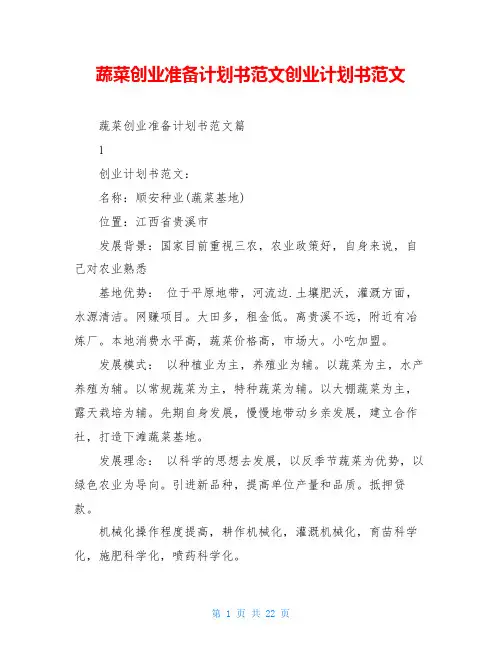 蔬菜创业准备计划书范文创业计划书范文

蔬菜创业准备计划书范文篇

1

创业计划书范文：

名称：顺安种业(蔬菜基地)

位置：江西省贵溪市

发展背景：国家目前重视三农，农业政策好，自身来说，自己对农业熟悉

基地优势： 位于平原地带，河流边.土壤肥沃，灌溉方面，水源清洁。网赚项目。大田多，租金低。离贵溪不远，附近有冶炼厂。本地消费水平高，蔬菜价格高，市场大。小吃加盟。

发展模式： 以种植业为主，养殖业为辅。以蔬菜为主，水产养殖为辅。以常规蔬菜为主，特种蔬菜为辅。以大棚蔬菜为主，露天栽培为辅。先期自身发展，慢慢地带动乡亲发展，建立合作社，打造下滩蔬菜基地。

发展理念： 以科学的思想去发展，以反季节蔬菜为优势，以绿色农业为导向。引进新品种，提高单位产量和品质。抵押贷款。

机械化操作程度提高，耕作机械化，灌溉机械化，育苗科学化，施肥科学化，喷药科学化。

第 1 页 共 22 页